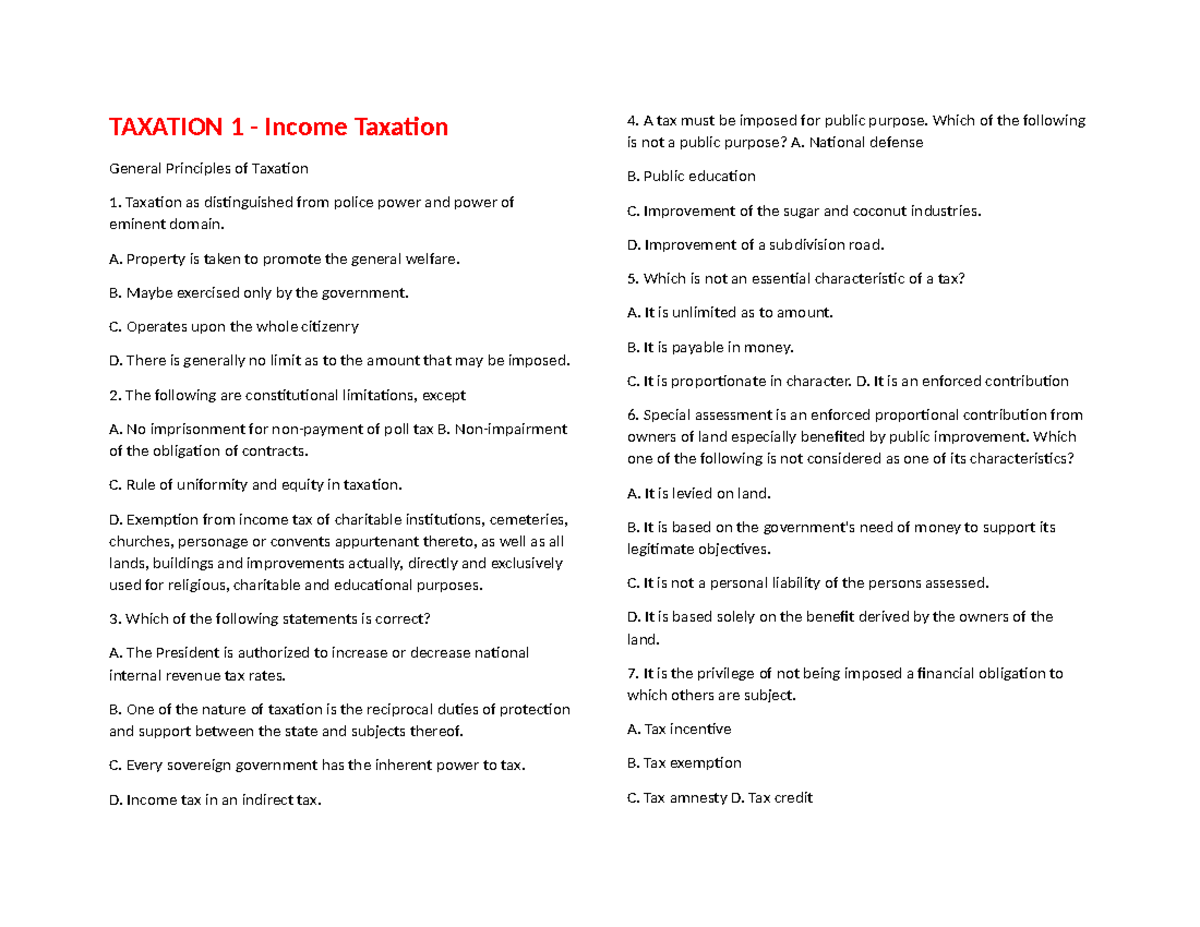 TAXATION 1 - Income Taxation

General Principles of Taxation

1. Taxation as distinguished from police power and power of eminent domain.

A. Property is taken to promote the general welfare.

B. Maybe exercised only by the government.

C. Operates upon the whole citizenry

D. There is generally no limit as to the amount that may be imposed.

2. The following are constitutional limitations, except

A. No imprisonment for non-payment of poll tax B. Non-impairment of the obligation of contracts.

C. Rule of uniformity and equity in taxation.

D. Exemption from income tax of charitable institutions, cemeteries, churches, personage or convents appurtenant thereto, as well as all lands, buildings and improvements actually, directly and exclusively used for religious, charitable and educational purposes.

3. Which of the following statements is correct?

A. The President is authorized to increase or decrease national internal revenue tax rates.

B. One of the nature of taxation is the reciprocal duties of protection and support between the state and subjects thereof.

C. Every sovereign government has the inherent power to tax.

D. Income tax in an indirect tax.

4. A tax must be imposed for public purpose. Which of the following is not a public purpose? A. National defense

B. Public education

C. Improvement of the sugar and coconut industries.

D. Improvement of a subdivision road.

5. Which is not an essential characteristic of a tax?

A. It is unlimited as to amount.

B. It is payable in money.

C. It is proportionate in character. D. It is an enforced contribution

6. Special assessment is an enforced proportional contribution from owners of land especially benefited by public improvement. Which one of the following is not considered as one of its characteristics?

A. It is levied on land.

B. It is based on the government's need of money to support its legitimate objectives.

C. It is not a personal liability of the persons assessed.

D. It is based solely on the benefit derived by the owners of the land.

7. It is the privilege of not being imposed a financial obligation to which others are subject.

A. Tax incentive

B. Tax exemption

C. Tax amnesty D. Tax credit